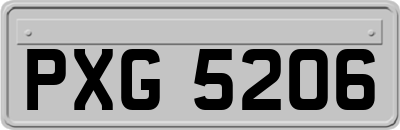 PXG 5206